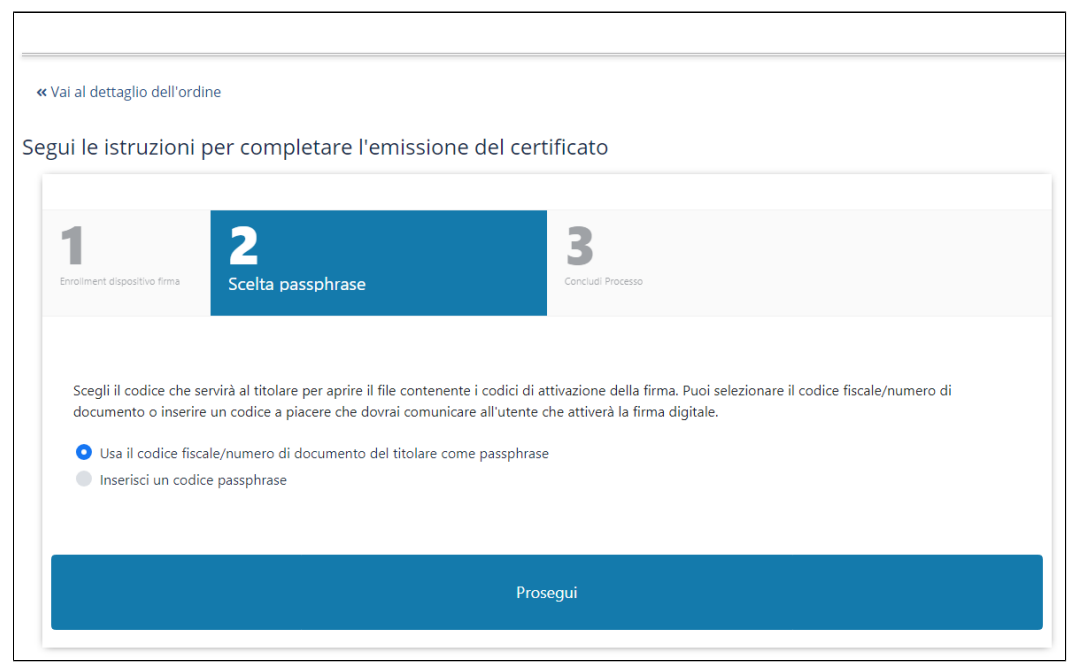 « Vai al dettaglio dell'ordine

Segui le istruzioni per completare l'emissione del certificato

1
Enrollment dispositivo firma

2
Scelta passphrase

3
Concludi Processo

Scegli il codice che servirà al titolare per aprire il file contenente i codici di attivazione della firma. Puoi selezionare il codice fiscale/numero di documento o inserire un codice a piacere che dovrai comunicare all'utente che attiverà la firma digitale.

Usa il codice fiscale/numero di documento del titolare come passphrase
Inserisci un codice passphrase

Prosegui